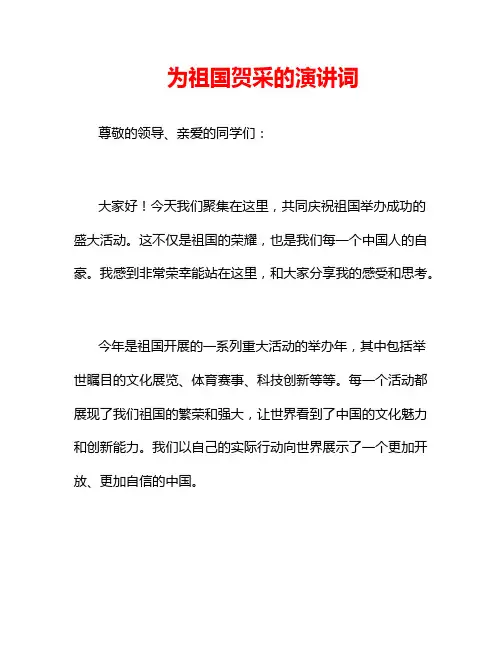 为祖国贺采的演讲词

尊敬的领导、亲爱的同学们：

大家好！今天我们聚集在这里，共同庆祝祖国举办成功的盛大活动。这不仅是祖国的荣耀，也是我们每一个中国人的自豪。我感到非常荣幸能站在这里，和大家分享我的感受和思考。

今年是祖国开展的一系列重大活动的举办年，其中包括举世瞩目的文化展览、体育赛事、科技创新等等。每一个活动都展现了我们祖国的繁荣和强大，让世界看到了中国的文化魅力和创新能力。我们以自己的实际行动向世界展示了一个更加开放、更加自信的中国。